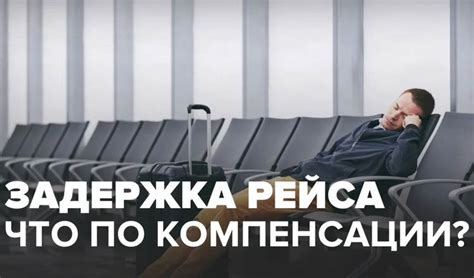 ЗАДЕРЖКА РЕЙСА
ЧТО ПО КОМПЕНСАЦИИ?